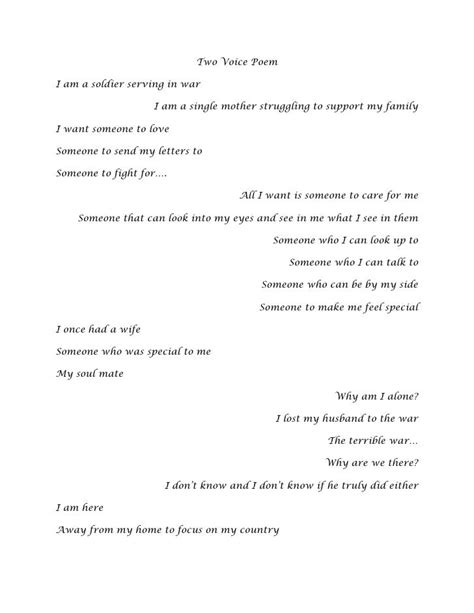 Two Voice Poem

I am a soldier serving in war

I am a single mother struggling to support my family

I want someone to love

Someone to send my letters to

Someone to fight for….

All I want is someone to care for me

Someone that can look into my eyes and see in me what I see in them

Someone who I can look up to

Someone who I can talk to

Someone who can be by my side

Someone to make me feel special

I once had a wife

Someone who was special to me

My soul mate

Why am I alone?

I lost my husband to the war

The terrible war…

Why are we there?

I don't know and I don't know if he truly did either

I am here

Away from my home to focus on my country